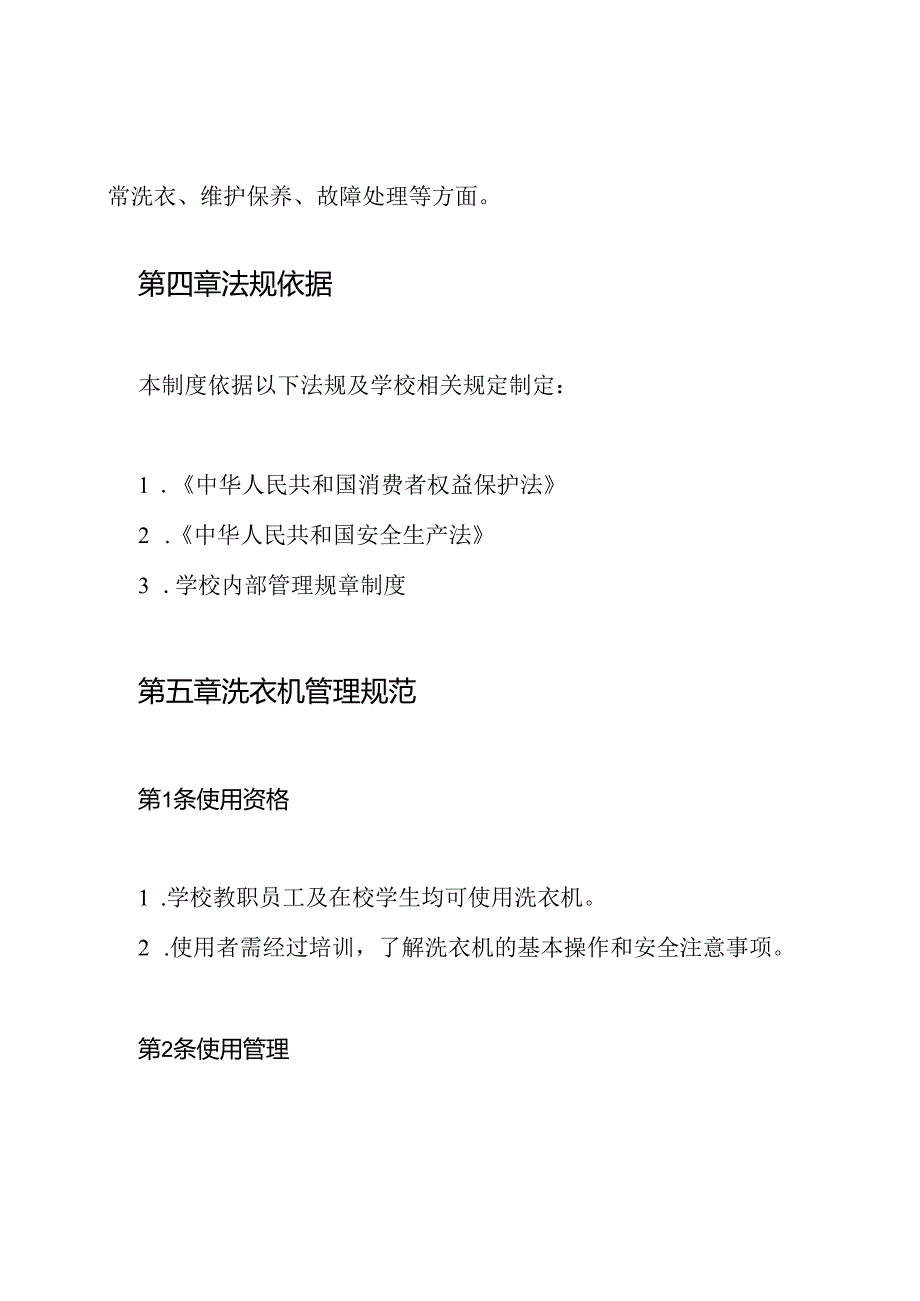 常洗衣、维护保养、故障处理等方面。

第四章法规依据

本制度依据以下法规及学校相关规定制定：

1.《中华人民共和国消费者权益保护法》

2.《中华人民共和国安全生产法》

3.学校内部管理规章制度

第五章洗衣机管理规范

第1条使用资格

1.学校教职员工及在校学生均可使用洗衣机。

2.使用者需经过培训，了解洗衣机的基本操作和安全注意事项。

第2条使用管理